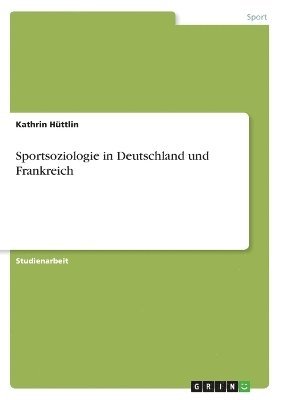 Sport

Kathrin Hüttlin

Sportsoziologie in Deutschland und Frankreich

Studienarbeit

GRIN